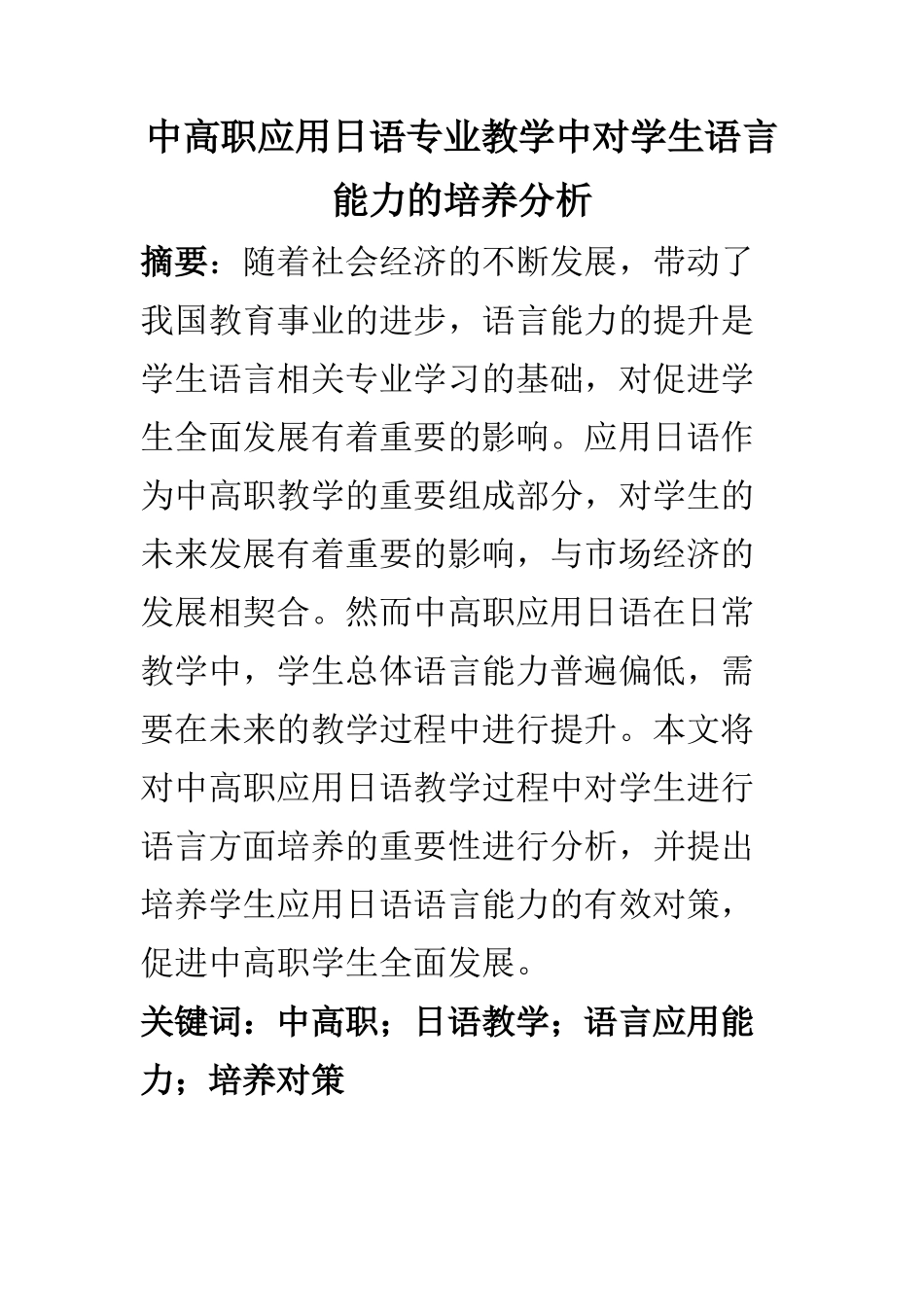 中高职应用日语专业教学中对学生语言能力的培养分析

摘要：随着社会经济的不断发展，带动了我国教育事业的进步，语言能力的提升是学生语言相关专业学习的基础，对促进学生全面发展有着重要的影响。应用日语作为中高职教学的重要组成部分，对学生的未来发展有着重要的影响，与市场经济的发展相契合。然而中高职应用日语在日常教学中，学生总体语言能力普遍偏低，需要在未来的教学过程中进行提升。本文将对中高职应用日语教学过程中对学生进行语言方面培养的重要性进行分析，并提出培养学生应用日语语言能力的有效对策，促进中高职学生全面发展。

关键词：中高职；日语教学；语言应用能力；培养对策